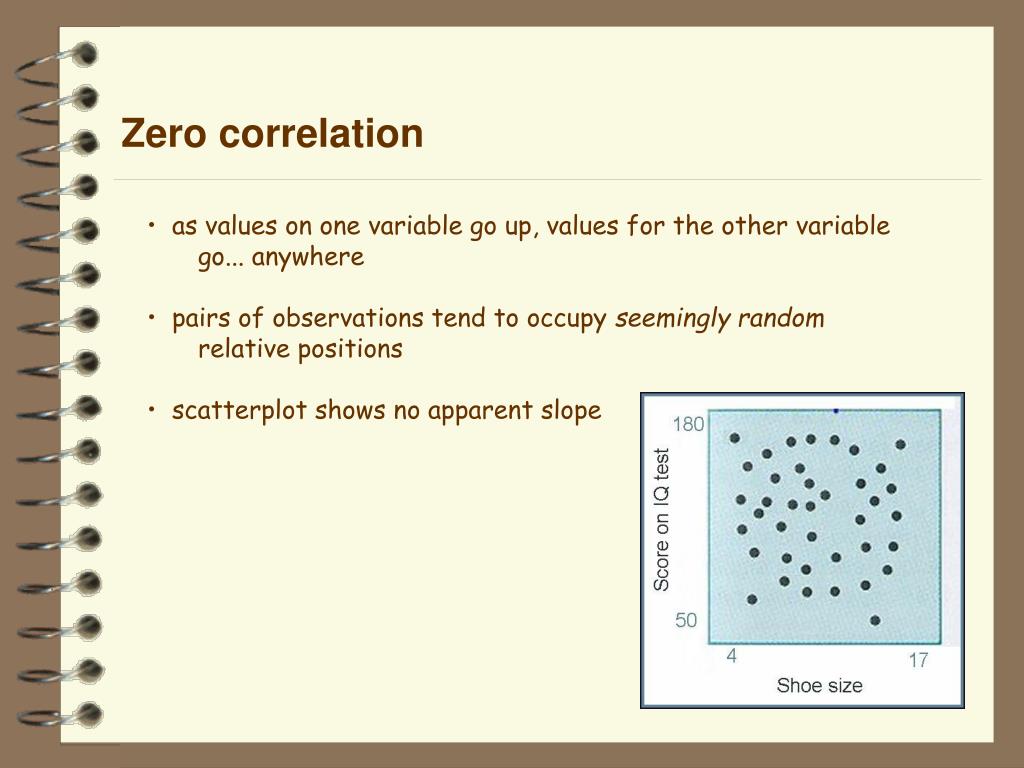 Zero correlation

• as values on one variable go up, values for the other variable go... anywhere

• pairs of observations tend to occupy seemingly random relative positions

• scatterplot shows no apparent slope

180
Score on IQ test
50
4
17
Shoe size